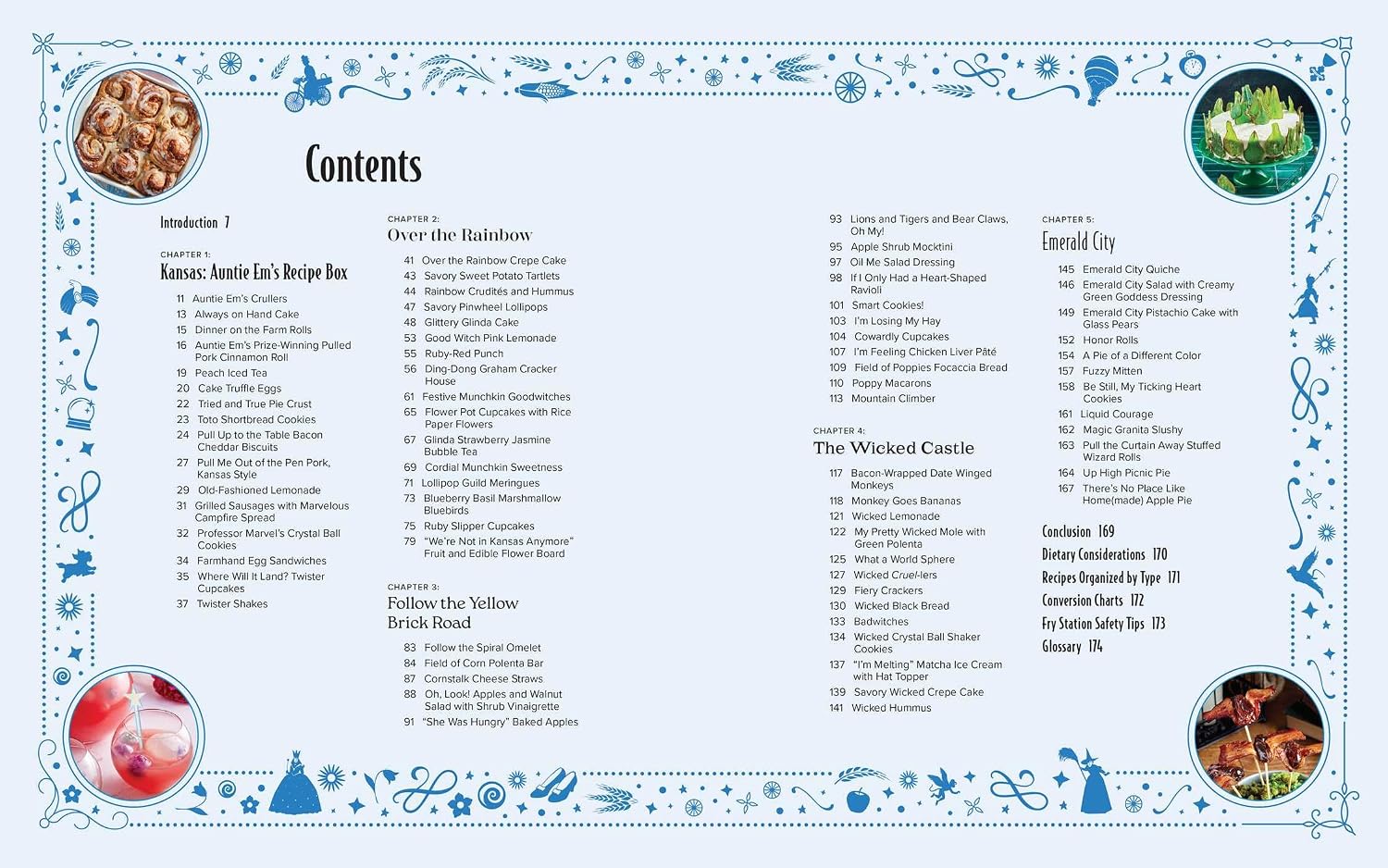 Contents

Introduction 7

CHAPTER 1:
Kansas: Auntie Em's Recipe Box

11 Auntie Em's Crullers
13 Always on Hand Cake
15 Dinner on the Farm Rolls
16 Auntie Em's Prize-Winning Pulled Pork Cinnamon Roll
19 Peach Iced Tea
20 Cake Truffle Eggs
22 Tried and True Pie Crust
23 Toto Shortbread Cookies
24 Pull Up to the Table Bacon Cheddar Biscuits
27 Pull Me Out of the Pen Pork, Kansas Style
29 Old-Fashioned Lemonade
31 Grilled Sausages with Marvelous Campfire Spread
32 Professor Marvel's Crystal Ball Cookies
34 Farmhand Egg Sandwiches
35 Where Will It Land? Twister Cupcakes
37 Twister Shakes

CHAPTER 2:
Over the Rainbow

41 Over the Rainbow Crepe Cake
43 Savory Sweet Potato Tartlets
44 Rainbow Crudités and Hummus
47 Savory Pinwheel Lollipops
48 Glittery Glinda Cake
53 Good Witch Pink Lemonade
55 Ruby-Red Punch
56 Ding-Dong Graham Cracker House
61 Festive Munchkin Goodwitches
65 Flower Pot Cupcakes with Rice Paper Flowers
67 Glinda Strawberry Jasmine Bubble Tea
69 Cordial Munchkin Sweetness
71 Lollipop Guild Meringues
73 Blueberry Basil Marshmallow Bluebirds
75 Ruby Slipper Cupcakes
79 "We're Not in Kansas Anymore" Fruit and Edible Flower Board

CHAPTER 3:
Follow the Yellow Brick Road

83 Follow the Spiral Omelet
84 Field of Corn Polenta Bar
87 Cornstalk Cheese Straws
88 Oh, Look! Apples and Walnut Salad with Shrub Vinaigrette
91 "She Was Hungry" Baked Apples
93 Lions and Tigers and Bear Claws, Oh My!
95 Apple Shrub Mocktini
97 Oil Me Salad Dressing
98 If I Only Had a Heart-Shaped Ravioli
101 Smart Cookies!
103 I'm Losing My Hay
104 Cowardly Cupcakes
107 I'm Feeling Chicken Liver Pâté
109 Field of Poppies Focaccia Bread
110 Poppy Macarons
113 Mountain Climber

CHAPTER 4:
The Wicked Castle

117 Bacon-Wrapped Date Winged Monkeys
118 Monkey Goes Bananas
121 Wicked Lemonade
122 My Pretty Wicked Mole with Green Polenta
125 What a World Sphere
127 Wicked Cruel-lers
129 Fiery Crackers
130 Wicked Black Bread
133 Badwitches
134 Wicked Crystal Ball Shaker Cookies
137 "I'm Melting" Matcha Ice Cream with Hat Topper
139 Savory Wicked Crepe Cake
141 Wicked Hummus

CHAPTER 5:
Emerald City

145 Emerald City Quiche
146 Emerald City Salad with Creamy Green Goddess Dressing
149 Emerald City Pistachio Cake with Glass Pears
152 Honor Rolls
154 A Pie of a Different Color
157 Fuzzy Mitten
158 Be Still, My Ticking Heart Cookies
161 Liquid Courage
162 Magic Granita Slushy
163 Pull the Curtain Away Stuffed Wizard Rolls
164 Up High Picnic Pie
167 There's No Place Like Home(made) Apple Pie

Conclusion 169
Dietary Considerations 170
Recipes Organized by Type 171
Conversion Charts 172
Fry Station Safety Tips 173
Glossary 174